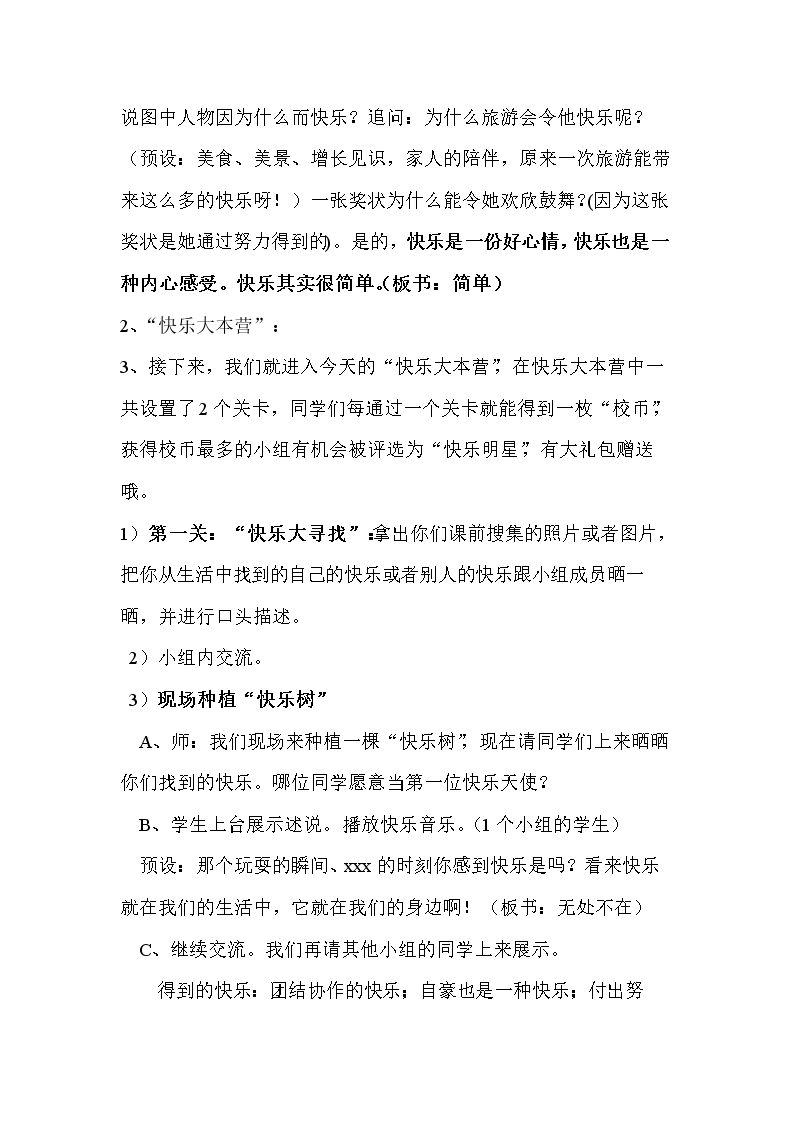 说图中人物因为什么而快乐？追问：为什么旅游会令他快乐呢？（预设：美食、美景、增长见识，家人的陪伴，原来一次旅游能带来这么多的快乐呀！）一张奖状为什么能令她欢欣鼓舞？(因为这张奖状是她通过努力得到的)。是的，快乐是一份好心情，快乐也是一种内心感受。快乐其实很简单。(板书：简单)

2、“快乐大本营”：

3、接下来，我们就进入今天的“快乐大本营”，在快乐大本营中一共设置了2个关卡，同学们每通过一个关卡就能得到一枚“校币”，获得校币最多的小组有机会被评选为“快乐明星”，有大礼包赠送哦。

1）第一关：“快乐大寻找”：拿出你们课前搜集的照片或者图片，把你从生活中找到的自己的快乐或者别人的快乐跟小组成员晒一晒，并进行口头描述。

2）小组内交流。

3）现场种植“快乐树”

A、师：我们现场来种植一棵“快乐树”，现在请同学们上来晒晒你们找到的快乐。哪位同学愿意当第一位快乐天使？

B、学生上台展示述说。播放快乐音乐。(1个小组的学生）

预设：那个玩耍的瞬间、xxx的时刻你感到快乐是吗？看来快乐就在我们的生活中，它就在我们的身边啊！（板书：无处不在）

C、继续交流。我们再请其他小组的同学上来展示。

得到的快乐：团结协作的快乐；自豪也是一种快乐；付出努